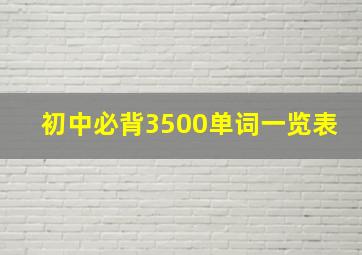 初中必背3500单词一览表